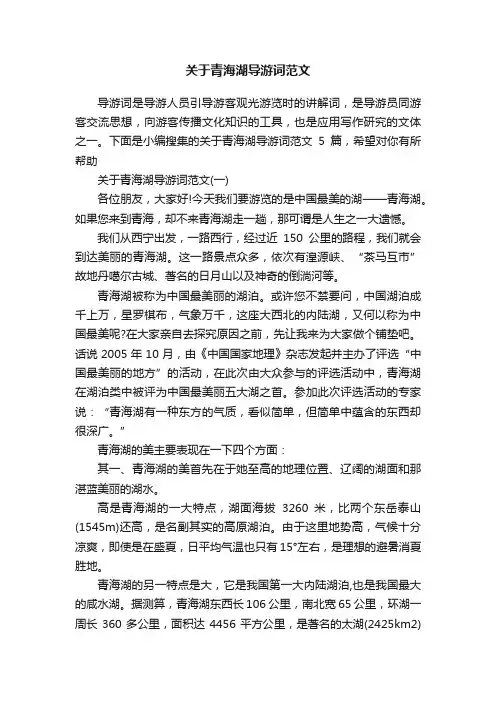 关于青海湖导游词范文

导游词是导游人员引导游客观光游览时的讲解词，是导游员同游客交流思想，向游客传播文化知识的工具，也是应用写作研究的文体之一。下面是小编搜集的关于青海湖导游词范文 5 篇，希望对你有所帮助

关于青海湖导游词范文(一)

各位朋友，大家好!今天我们要游览的是中国最美的湖——青海湖。如果您来到青海，却不来青海湖走一趟，那可谓是人生之一大遗憾。

我们从西宁出发，一路西行，经过近 150 公里的路程，我们就会到达美丽的青海湖。这一路景点众多，依次有湟源峡、“茶马互市”故地丹噶尔古城、著名的日月山以及神奇的倒淌河等。

青海湖被称为中国最美丽的湖泊。或许您不禁要问，中国湖泊成千上万，星罗棋布，气象万千，这座大西北的内陆湖，又何以称为中国最美呢?在大家亲自去探究原因之前，先让我来为大家做个铺垫吧。话说 2005 年 10 月，由《中国国家地理》杂志发起并主办了评选“中国最美丽的地方”的活动，在此次由大众参与的评选活动中，青海湖在湖泊类中被评为中国最美丽五大湖之首。参加此次评选活动的专家说：“青海湖有一种东方的气质，看似简单，但简单中蕴含的东西却很深广。”

青海湖的美主要表现在一下四个方面：

其一、青海湖的美首先在于她至高的地理位置、辽阔的湖面和那湛蓝美丽的湖水。

高是青海湖的一大特点，湖面海拔 3260 米，比两个东岳泰山(1545m)还高，是名副其实的高原湖泊。由于这里地势高，气候十分凉爽，即使是在盛夏，日平均气温也只有 15°左右，是理想的避暑消夏胜地。

青海湖的另一特点是大，它是我国第一大内陆湖泊,也是我国最大的咸水湖。据测算，青海湖东西长 106 公里，南北宽 65 公里，环湖一周长 360 多公里，面积达 4456 平方公里，是著名的太湖(2425km2)